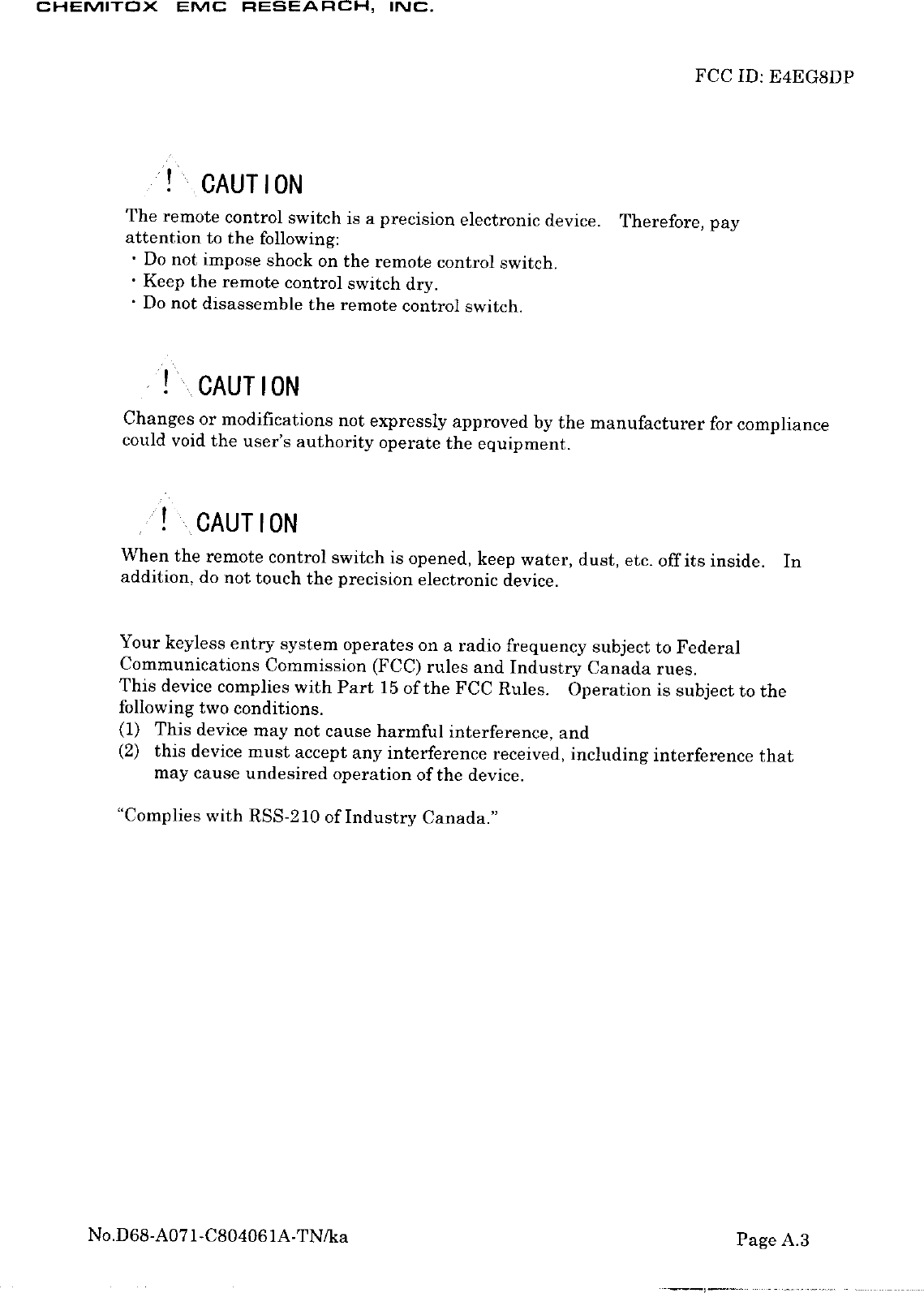 CHEMITOX EMC RESEARCH, INC.

FCC ID: E4EG8DP

! CAUTION

The remote control switch is a precision electronic device. Therefore, pay attention to the following:
· Do not impose shock on the remote control switch.
· Keep the remote control switch dry.
· Do not disassemble the remote control switch.

! CAUTION

Changes or modifications not expressly approved by the manufacturer for compliance could void the user's authority operate the equipment.

! CAUTION

When the remote control switch is opened, keep water, dust, etc. off its inside. In addition, do not touch the precision electronic device.

Your keyless entry system operates on a radio frequency subject to Federal Communications Commission (FCC) rules and Industry Canada rues.
This device complies with Part 15 of the FCC Rules. Operation is subject to the following two conditions.
(1) This device may not cause harmful interference, and
(2) this device must accept any interference received, including interference that may cause undesired operation of the device.

"Complies with RSS-210 of Industry Canada."

No.D68-A071-C804061A-TN/ka

Page A.3